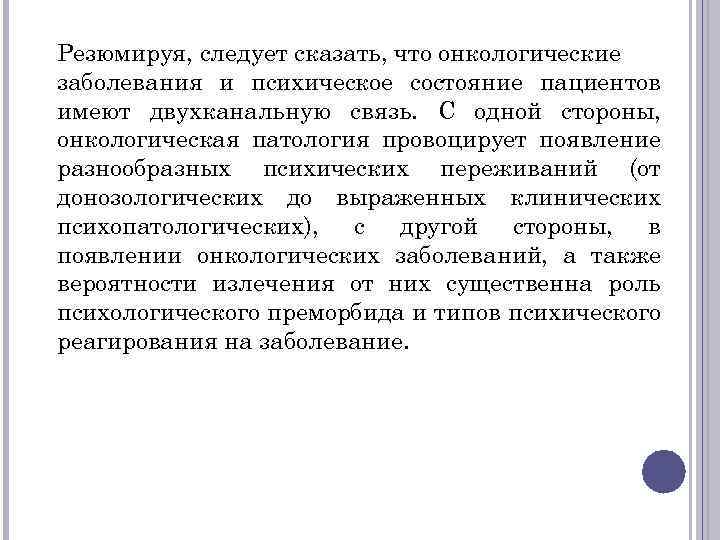 Резюмируя, следует сказать, что онкологические заболевания и психическое состояние пациентов имеют двухканальную связь. С одной стороны, онкологическая патология провоцирует появление разнообразных психических переживаний (от донозологических до выраженных клинических психопатологических), с другой стороны, в появлении онкологических заболеваний, а также вероятности излечения от них существенна роль психологического преморбида и типов психического реагирования на заболевание.